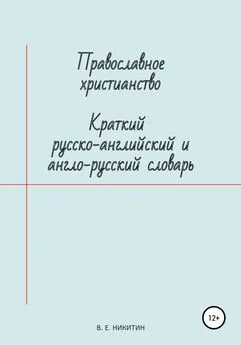 Православное христианство

Краткий русско-английский и англо-русский словарь

12+

В. Е. НИКИТИН